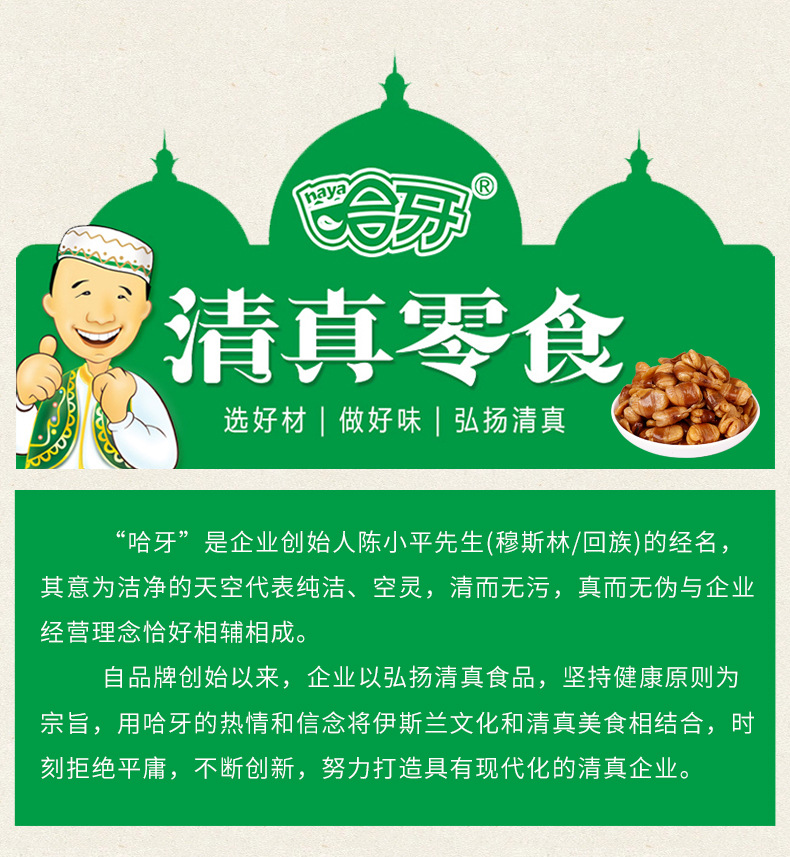 haya 哈牙®

清真零食

选好材 | 做好味 | 弘扬清真

“哈牙”是企业创始人陈小平先生(穆斯林/回族)的经名，其意为洁净的天空代表纯洁、空灵，清而无污，真而无伪与企业经营理念恰好相辅相成。

自品牌创始以来，企业以弘扬清真食品，坚持健康原则为宗旨，用哈牙的热情和信念将伊斯兰文化和清真美食相结合，时刻拒绝平庸，不断创新，努力打造具有现代化的清真企业。